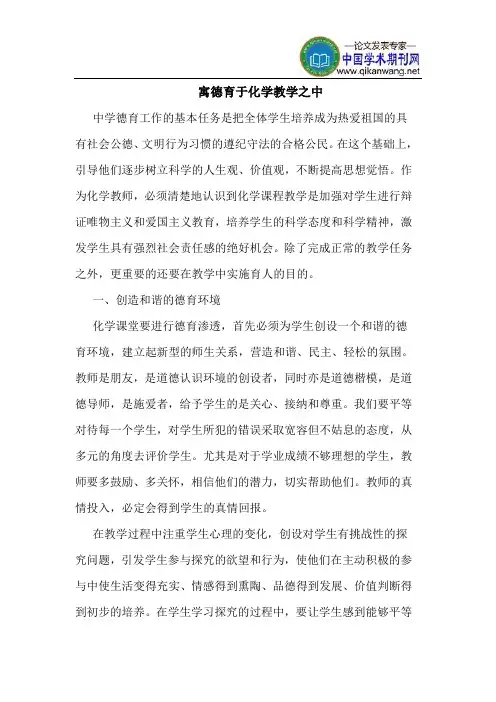 —论文发表专家—
中国学术期刊网
www.qikanwang.net

寓德育于化学教学之中

中学德育工作的基本任务是把全体学生培养成为热爱祖国的具有社会公德、文明行为习惯的遵纪守法的合格公民。在这个基础上，引导他们逐步树立科学的人生观、价值观，不断提高思想觉悟。作为化学教师，必须清楚地认识到化学课程教学是加强对学生进行辩证唯物主义和爱国主义教育，培养学生的科学态度和科学精神，激发学生具有强烈社会责任感的绝好机会。除了完成正常的教学任务之外，更重要的还要在教学中实施育人的目的。

一、创造和谐的德育环境

化学课堂要进行德育渗透，首先必须为学生创设一个和谐的德育环境，建立起新型的师生关系，营造和谐、民主、轻松的氛围。教师是朋友，是道德认识环境的创设者，同时亦是道德楷模，是道德导师，是施爱者，给予学生的是关心、接纳和尊重。我们要平等对待每一个学生，对学生所犯的错误采取宽容但不姑息的态度，从多元的角度去评价学生。尤其是对于学业成绩不够理想的学生，教师要多鼓励、多关怀，相信他们的潜力，切实帮助他们。教师的真情投入，必定会得到学生的真情回报。

在教学过程中注重学生心理的变化，创设对学生有挑战性的探究问题，引发学生参与探究的欲望和行为，使他们在主动积极的参与中使生活变得充实、情感得到熏陶、品德得到发展、价值判断得到初步的培养。在学生学习探究的过程中，要让学生感到能够平等